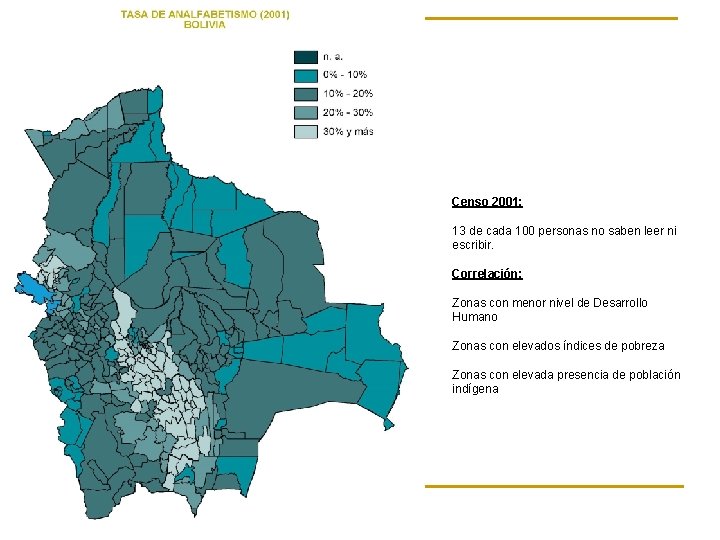 TASA DE ANALFABETISMO (2001)
BOLIVIA

n. a.
0% - 10%
10% - 20%
20% - 30%
30% y más

Censo 2001:

13 de cada 100 personas no saben leer ni escribir.

Correlación:

Zonas con menor nivel de Desarrollo Humano

Zonas con elevados índices de pobreza

Zonas con elevada presencia de población indígena